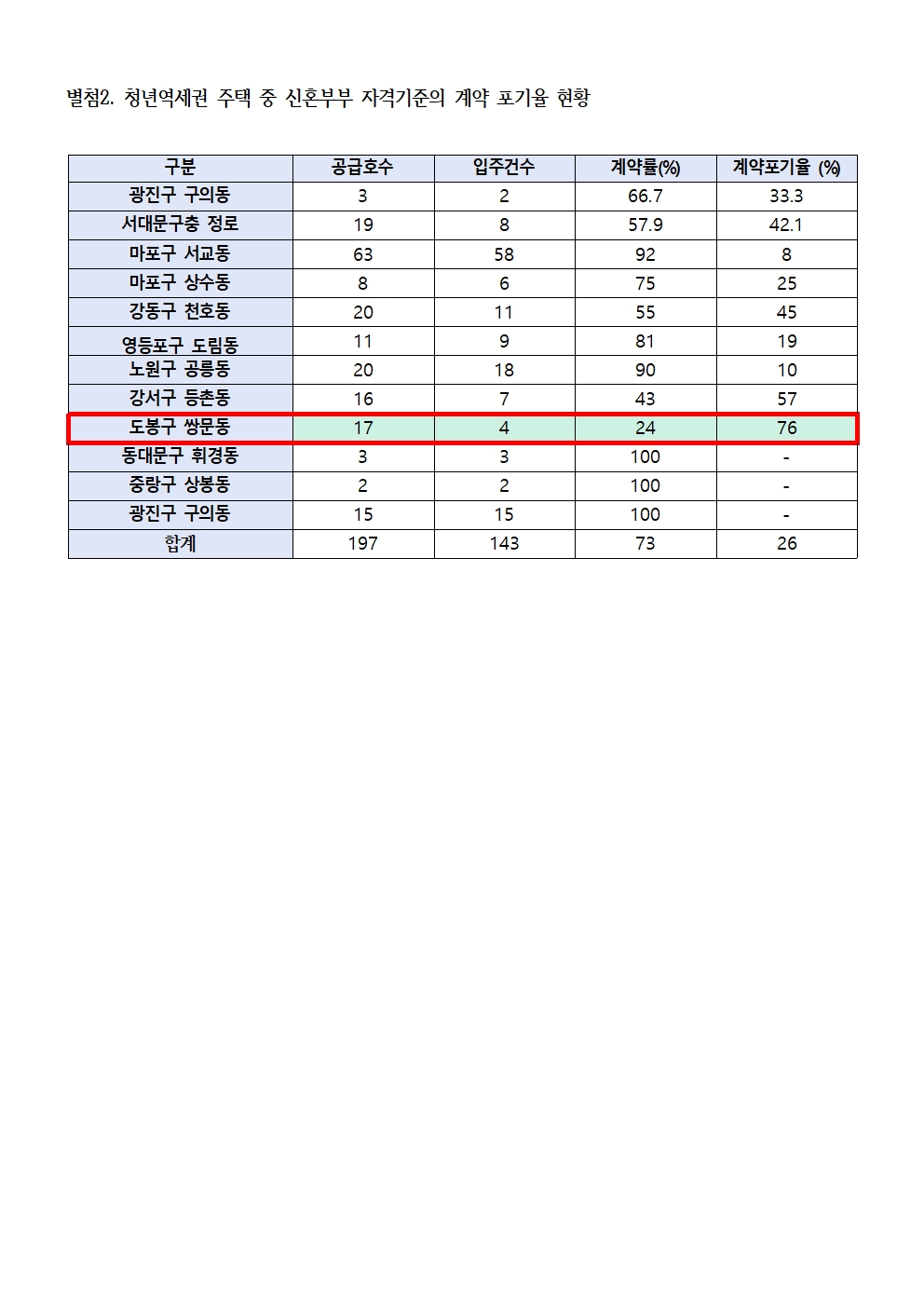 별첨2. 청년역세권 주택 중 신혼부부 자격기준의 계약 포기율 현황

| 구분 | 공급호수 | 입주건수 | 계약률(%) | 계약포기율 (%) |
|---|---|---|---|---|
| 광진구 구의동 | 3 | 2 | 66.7 | 33.3 |
| 서대문구충 정로 | 19 | 8 | 57.9 | 42.1 |
| 마포구 서교동 | 63 | 58 | 92 | 8 |
| 마포구 상수동 | 8 | 6 | 75 | 25 |
| 강동구 천호동 | 20 | 11 | 55 | 45 |
| 영등포구 도림동 | 11 | 9 | 81 | 19 |
| 노원구 공릉동 | 20 | 18 | 90 | 10 |
| 강서구 등촌동 | 16 | 7 | 43 | 57 |
| 도봉구 쌍문동 | 17 | 4 | 24 | 76 |
| 동대문구 휘경동 | 3 | 3 | 100 | - |
| 중랑구 상봉동 | 2 | 2 | 100 | - |
| 광진구 구의동 | 15 | 15 | 100 | - |
| 합계 | 197 | 143 | 73 | 26 |